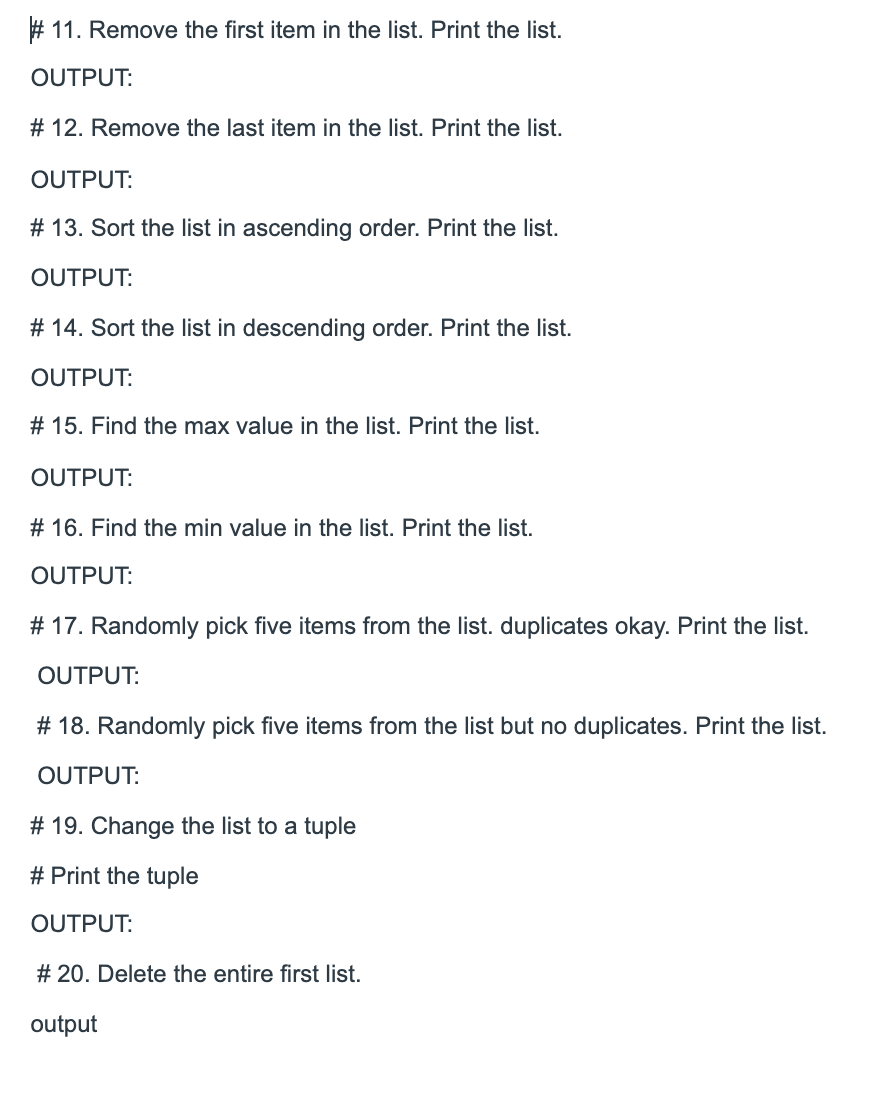 # 11. Remove the first item in the list. Print the list.

OUTPUT:

# 12. Remove the last item in the list. Print the list.

OUTPUT:

# 13. Sort the list in ascending order. Print the list.

OUTPUT:

# 14. Sort the list in descending order. Print the list.

OUTPUT:

# 15. Find the max value in the list. Print the list.

OUTPUT:

# 16. Find the min value in the list. Print the list.

OUTPUT:

# 17. Randomly pick five items from the list. duplicates okay. Print the list.

OUTPUT:

# 18. Randomly pick five items from the list but no duplicates. Print the list.

OUTPUT:

# 19. Change the list to a tuple

# Print the tuple

OUTPUT:

# 20. Delete the entire first list.

output